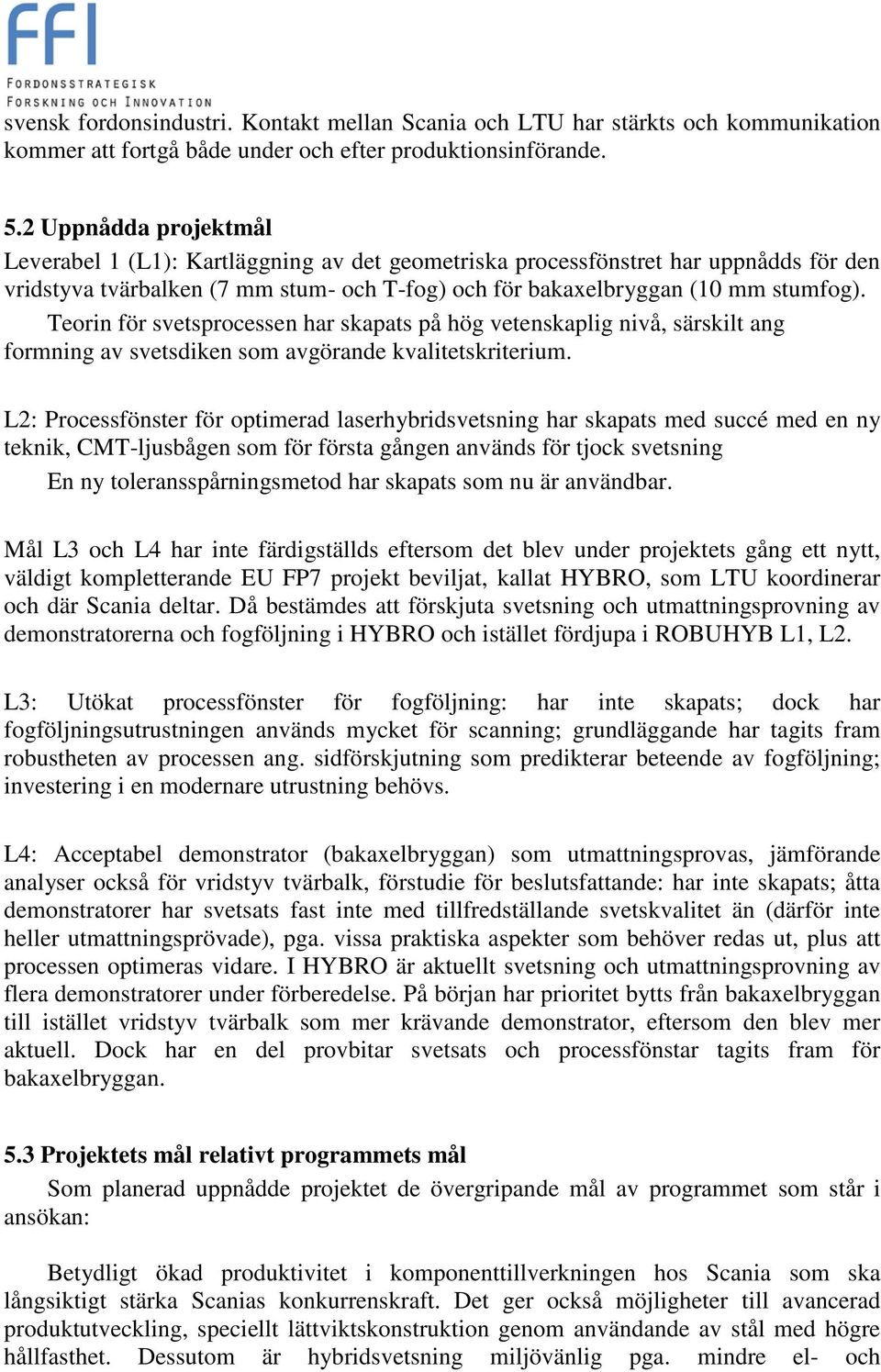 FFI
FORDONSSTRATEGISK
FORSKNING OCH INNOVATION

svensk fordonsindustri. Kontakt mellan Scania och LTU har stärkts och kommunikation kommer att fortgå både under och efter produktionsinförande.

5.2 Uppnådda projektmål
Leverabel 1 (L1): Kartläggning av det geometriska processfönstret har uppnådds för den vridstyva tvärbalken (7 mm stum- och T-fog) och för bakaxelbryggan (10 mm stumfog).
Teorin för svetsprocessen har skapats på hög vetenskaplig nivå, särskilt ang formning av svetsdiken som avgörande kvalitetskriterium.

L2: Processfönster för optimerad laserhybridsvetsning har skapats med succé med en ny teknik, CMT-ljusbågen som för första gången används för tjock svetsning
En ny toleransspårningsmetod har skapats som nu är användbar.

Mål L3 och L4 har inte färdigställds eftersom det blev under projektets gång ett nytt, väldigt kompletterande EU FP7 projekt beviljat, kallat HYBRO, som LTU koordinerar och där Scania deltar. Då bestämdes att förskjuta svetsning och utmattningsprovning av demonstratorerna och fogföljning i HYBRO och istället fördjupa i ROBUHYB L1, L2.

L3: Utökat processfönster för fogföljning: har inte skapats; dock har fogföljningsutrustningen används mycket för scanning; grundläggande har tagits fram robustheten av processen ang. sidförskjutning som predikterar beteende av fogföljning; investering i en modernare utrustning behövs.

L4: Acceptabel demonstrator (bakaxelbryggan) som utmattningsprovas, jämförande analyser också för vridstyv tvärbalk, förstudie för beslutsfattande: har inte skapats; åtta demonstratorer har svetsats fast inte med tillfredställande svetskvalitet än (därför inte heller utmattningsprövade), pga. vissa praktiska aspekter som behöver redas ut, plus att processen optimeras vidare. I HYBRO är aktuellt svetsning och utmattningsprovning av flera demonstratorer under förberedelse. På början har prioritet bytts från bakaxelbryggan till istället vridstyv tvärbalk som mer krävande demonstrator, eftersom den blev mer aktuell. Dock har en del provbitar svetsats och processfönstar tagits fram för bakaxelbryggan.

5.3 Projektets mål relativt programmets mål
Som planerad uppnådde projektet de övergripande mål av programmet som står i ansökan:

Betydligt ökad produktivitet i komponenttillverkningen hos Scania som ska långsiktigt stärka Scanias konkurrenskraft. Det ger också möjligheter till avancerad produktutveckling, speciellt lättviktskonstruktion genom användande av stål med högre hållfasthet. Dessutom är hybridsvetsning miljövänlig pga. mindre el- och